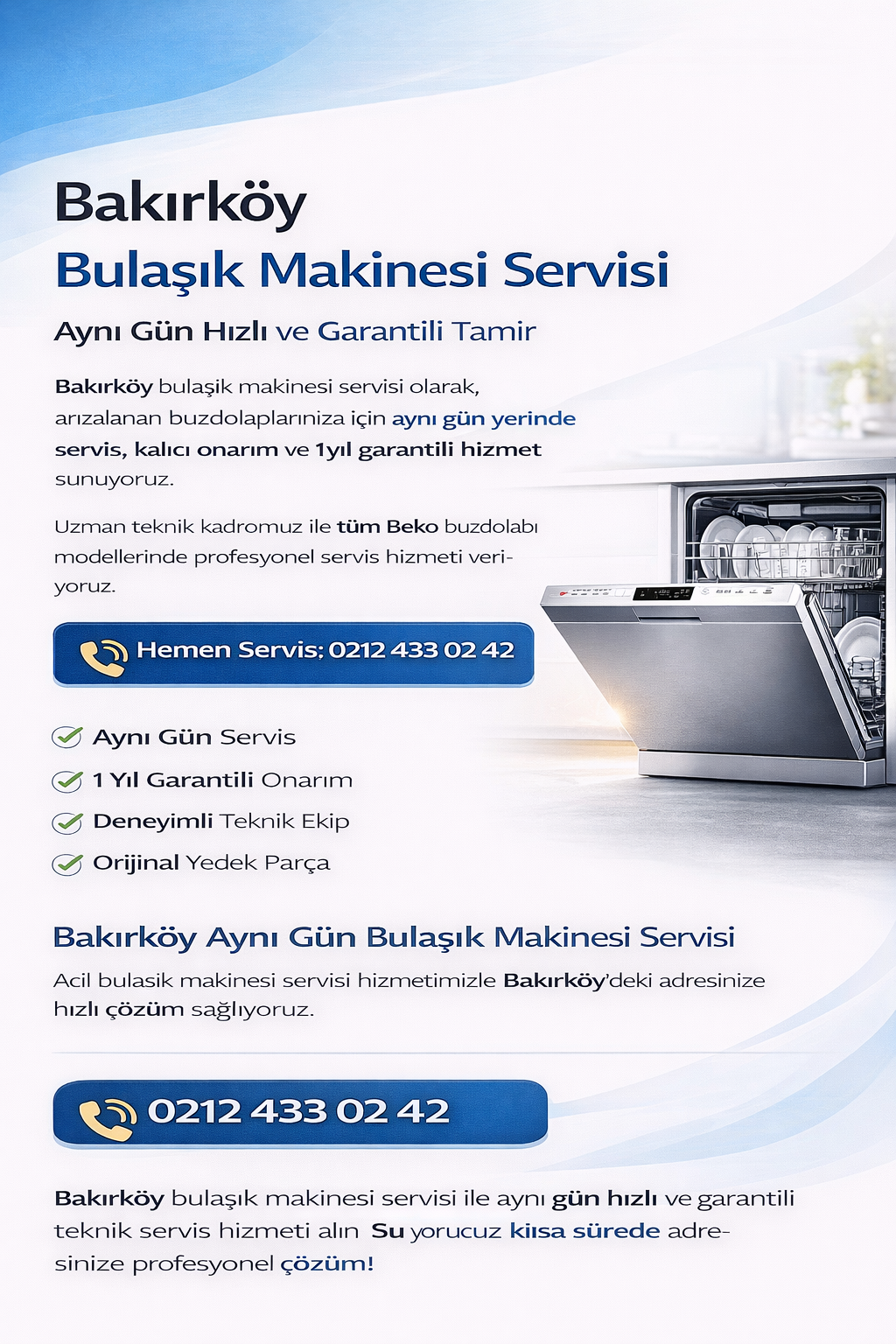 Bakırköy
Bulaşık Makinesi Servisi

Aynı Gün Hızlı ve Garantili Tamir

Bakırköy bulaşık makinesi servisi olarak, arızalanan buzdolaplarınıza için aynı gün yerinde servis, kalıcı onarım ve 1yıl garantili hizmet sunuyoruz.

Uzman teknik kadromuz ile tüm Beko buzdolabı modellerinde profesyonel servis hizmeti veriyoruz.

Hemen Servis: 0212 433 02 42

Aynı Gün Servis
1 Yıl Garantili Onarım
Deneyimli Teknik Ekip
Orijinal Yedek Parça

Bakırköy Aynı Gün Bulaşık Makinesi Servisi

Acil bulasik makinesi servisi hizmetimizle Bakırköy'deki adresinize hızlı çözüm sağlıyoruz.

0212 433 02 42

Bakırköy bulaşık makinesi servisi ile aynı gün hızlı ve garantili teknik servis hizmeti alın Su yorucuz kıısa sürede adresinize profesyonel çözüm!